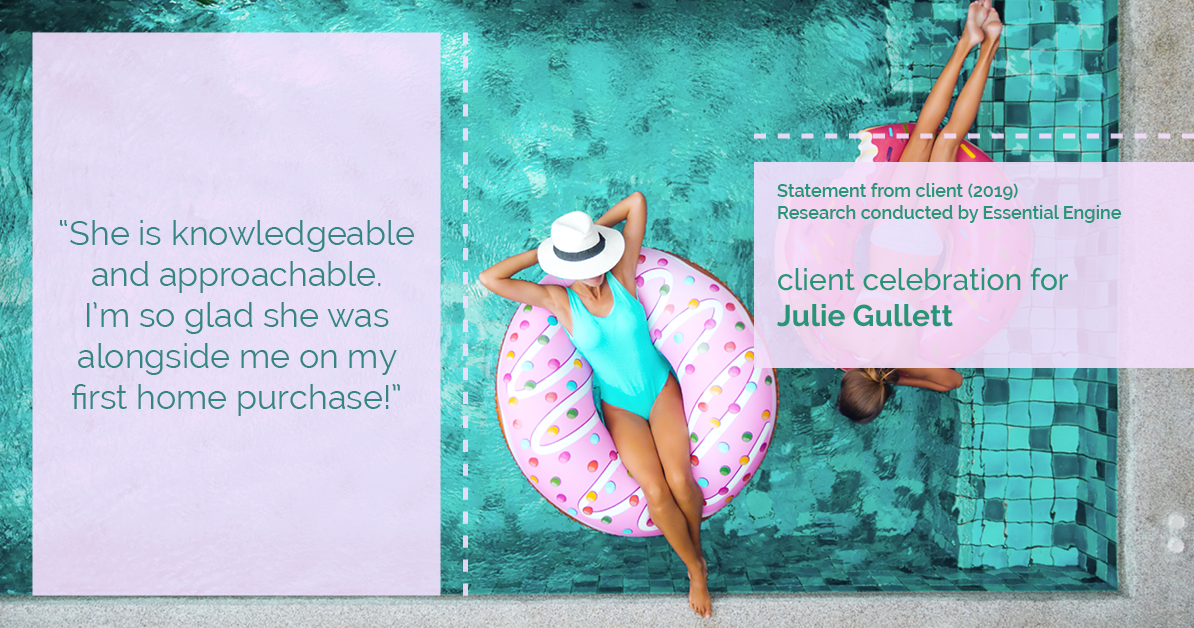 “She is knowledgeable and approachable. I’m so glad she was alongside me on my first home purchase!”

Statement from client (2019)
Research conducted by Essential Engine

client celebration for
Julie Gullett